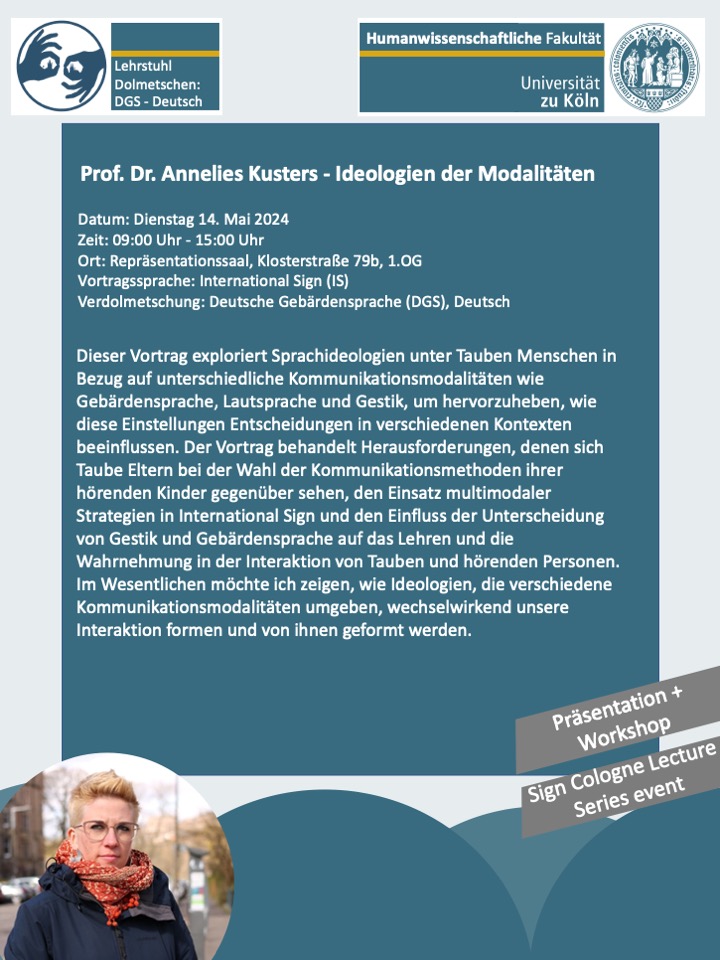 Lehrstuhl Dolmetschen: DGS - Deutsch

Humanwissenschaftliche Fakultät

Universität zu Köln

Prof. Dr. Annelies Kusters - Ideologien der Modalitäten

Datum: Dienstag 14. Mai 2024
Zeit: 09:00 Uhr - 15:00 Uhr
Ort: Repräsentationssaal, Klosterstraße 79b, 1.OG
Vortragssprache: International Sign (IS)
Verdolmetschung: Deutsche Gebärdensprache (DGS), Deutsch

Dieser Vortrag exploriert Sprachideologien unter Tauben Menschen in Bezug auf unterschiedliche Kommunikationsmodalitäten wie Gebärdensprache, Lautsprache und Gestik, um hervorzuheben, wie diese Einstellungen Entscheidungen in verschiedenen Kontexten beeinflussen. Der Vortrag behandelt Herausforderungen, denen sich Taube Eltern bei der Wahl der Kommunikationsmethoden ihrer hörenden Kinder gegenüber sehen, den Einsatz multimodaler Strategien in International Sign und den Einfluss der Unterscheidung von Gestik und Gebärdensprache auf das Lehren und die Wahrnehmung in der Interaktion von Tauben und hörenden Personen. Im Wesentlichen möchte ich zeigen, wie Ideologien, die verschiedene Kommunikationsmodalitäten umgeben, wechselwirkend unsere Interaktion formen und von ihnen geformt werden.

Präsentation + Workshop

Sign Cologne Lecture Series event